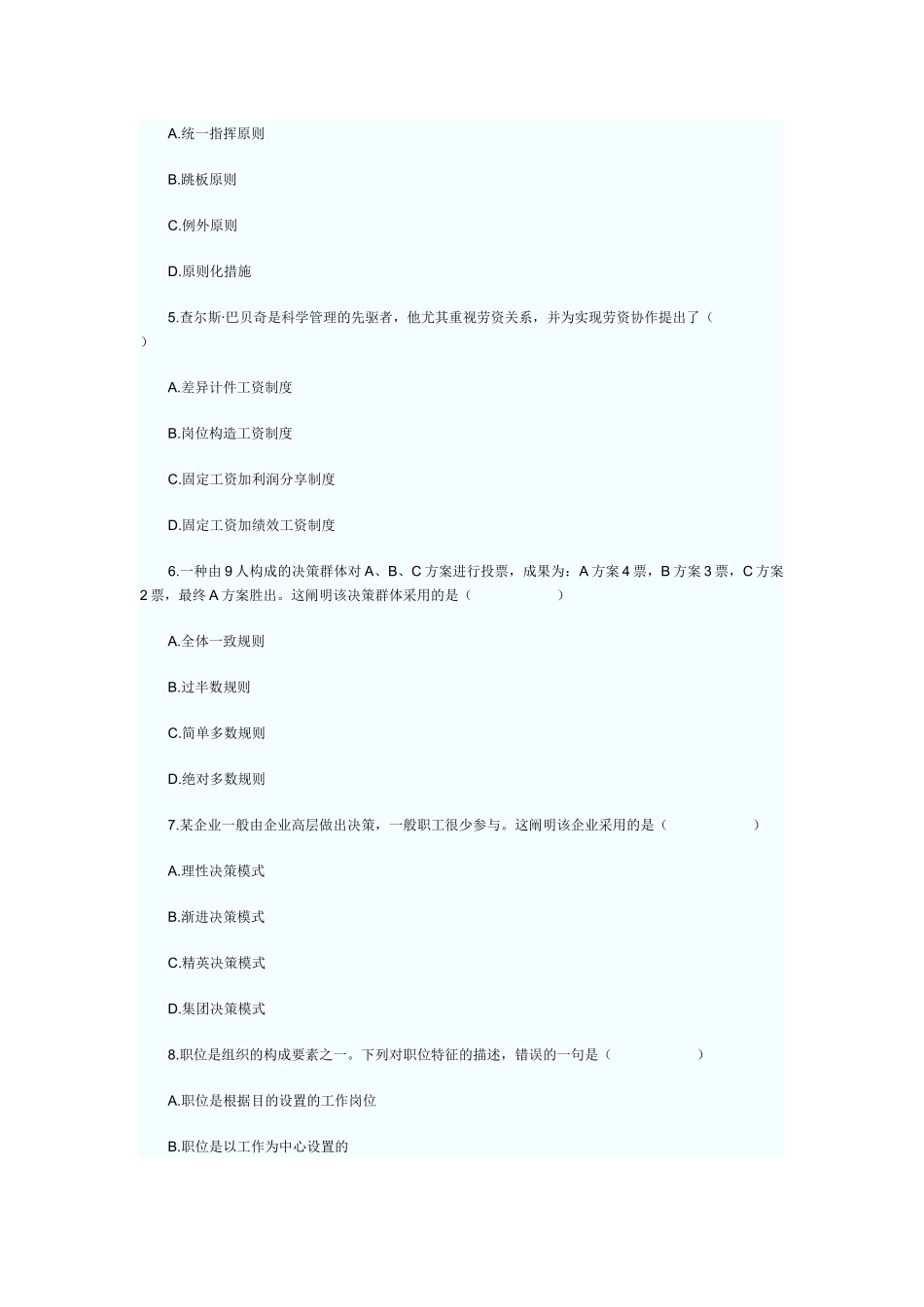 A.统一指挥原则

B.跳板原则

C.例外原则

D.原则化措施

5.查尔斯·巴贝奇是科学管理的先驱者，他尤其重视劳资关系，并为实现劳资协作提出了（ ）

A.差异计件工资制度

B.岗位构造工资制度

C.固定工资加利润分享制度

D.固定工资加绩效工资制度

6.一种由 9 人构成的决策群体对 A、B、C 方案进行投票，成果为：A 方案 4 票，B 方案 3 票，C 方案 2 票，最终 A 方案胜出。这阐明该决策群体采用的是（ ）

A.全体一致规则

B.过半数规则

C.简单多数规则

D.绝对多数规则

7.某企业一般由企业高层做出决策，一般职工很少参与。这阐明该企业采用的是（ ）

A.理性决策模式

B.渐进决策模式

C.精英决策模式

D.集团决策模式

8.职位是组织的构成要素之一。下列对职位特征的描述，错误的一句是（ ）

A.职位是根据目的设置的工作岗位

B.职位是以工作为中心设置的